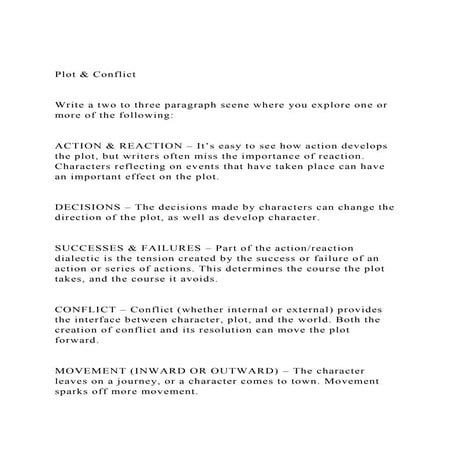 Plot & Conflict

Write a two to three paragraph scene where you explore one or more of the following:

ACTION & REACTION – It's easy to see how action develops the plot, but writers often miss the importance of reaction. Characters reflecting on events that have taken place can have an important effect on the plot.

DECISIONS – The decisions made by characters can change the direction of the plot, as well as develop character.

SUCCESSES & FAILURES – Part of the action/reaction dialectic is the tension created by the success or failure of an action or series of actions. This determines the course the plot takes, and the course it avoids.

CONFLICT – Conflict (whether internal or external) provides the interface between character, plot, and the world. Both the creation of conflict and its resolution can move the plot forward.

MOVEMENT (INWARD OR OUTWARD) – The character leaves on a journey, or a character comes to town. Movement sparks off more movement.